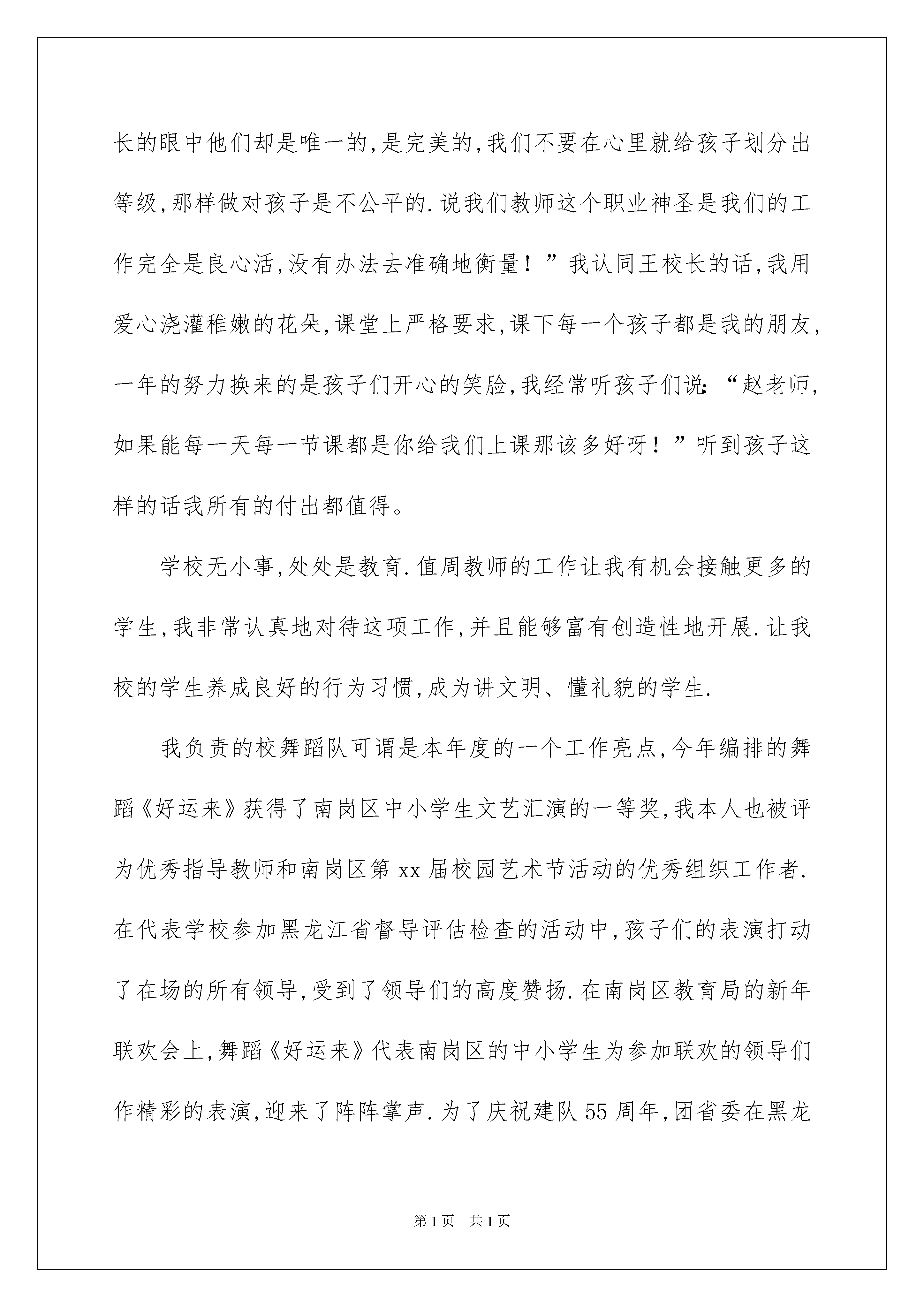 长的眼中他们却是唯一的,是完美的,我们不要在心里就给孩子划分出等级,那样做对孩子是不公平的.说我们教师这个职业神圣是我们的工作完全是良心活,没有办法去准确地衡量！”我认同王校长的话,我用爱心浇灌稚嫩的花朵,课堂上严格要求,课下每一个孩子都是我的朋友,一年的努力换来的是孩子们开心的笑脸,我经常听孩子们说:“赵老师,如果能每一天每一节课都是你给我们上课那该多好呀！”听到孩子这样的话我所有的付出都值得。

学校无小事,处处是教育.值周教师的工作让我有机会接触更多的学生,我非常认真地对待这项工作,并且能够富有创造性地开展.让我校的学生养成良好的行为习惯,成为讲文明、懂礼貌的学生.

我负责的校舞蹈队可谓是本年度的一个工作亮点,今年编排的舞蹈《好运来》获得了南岗区中小学生文艺汇演的一等奖,我本人也被评为优秀指导教师和南岗区第xx届校园艺术节活动的优秀组织工作者.在代表学校参加黑龙江省督导评估检查的活动中,孩子们的表演打动了在场的所有领导,受到了领导们的高度赞扬.在南岗区教育局的新年联欢会上,舞蹈《好运来》代表南岗区的中小学生为参加联欢的领导们作精彩的表演,迎来了阵阵掌声.为了庆祝建队55周年,团省委在黑龙

第1页 共1页